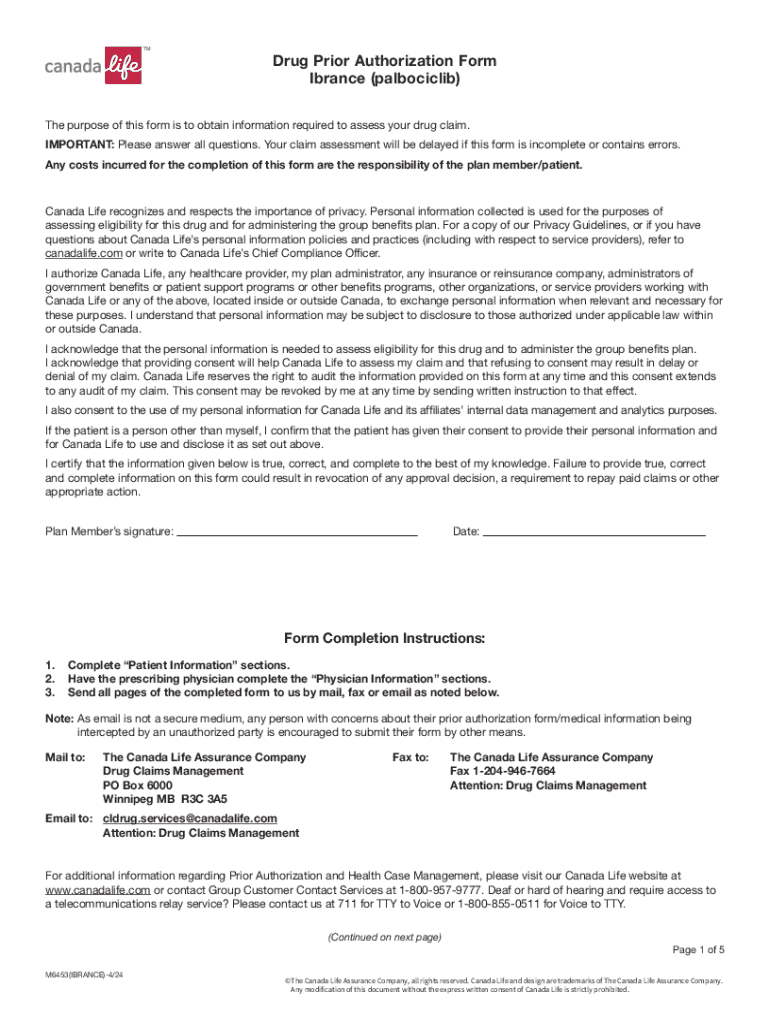 canada life™

Drug Prior Authorization Form
Ibrance (palbociclib)

The purpose of this form is to obtain information required to assess your drug claim.

IMPORTANT: Please answer all questions. Your claim assessment will be delayed if this form is incomplete or contains errors.

Any costs incurred for the completion of this form are the responsibility of the plan member/patient.

Canada Life recognizes and respects the importance of privacy. Personal information collected is used for the purposes of assessing eligibility for this drug and for administering the group benefits plan. For a copy of our Privacy Guidelines, or if you have questions about Canada Life's personal information policies and practices (including with respect to service providers), refer to canadalife.com or write to Canada Life's Chief Compliance Officer.

I authorize Canada Life, any healthcare provider, my plan administrator, any insurance or reinsurance company, administrators of government benefits or patient support programs or other benefits programs, other organizations, or service providers working with Canada Life or any of the above, located inside or outside Canada, to exchange personal information when relevant and necessary for these purposes. I understand that personal information may be subject to disclosure to those authorized under applicable law within or outside Canada.

I acknowledge that the personal information is needed to assess eligibility for this drug and to administer the group benefits plan. I acknowledge that providing consent will help Canada Life to assess my claim and that refusing to consent may result in delay or denial of my claim. Canada Life reserves the right to audit the information provided on this form at any time and this consent extends to any audit of my claim. This consent may be revoked by me at any time by sending written instruction to that effect.

I also consent to the use of my personal information for Canada Life and its affiliates' internal data management and analytics purposes.

If the patient is a person other than myself, I confirm that the patient has given their consent to provide their personal information and for Canada Life to use and disclose it as set out above.

I certify that the information given below is true, correct, and complete to the best of my knowledge. Failure to provide true, correct and complete information on this form could result in revocation of any approval decision, a requirement to repay paid claims or other appropriate action.

Plan Member's signature: Date:

Form Completion Instructions:

1. Complete "Patient Information" sections.
2. Have the prescribing physician complete the "Physician Information" sections.
3. Send all pages of the completed form to us by mail, fax or email as noted below.

Note: As email is not a secure medium, any person with concerns about their prior authorization form/medical information being intercepted by an unauthorized party is encouraged to submit their form by other means.

Mail to: The Canada Life Assurance Company
Drug Claims Management
PO Box 6000
Winnipeg MB R3C 3A5

Fax to: The Canada Life Assurance Company
Fax 1-204-946-7664
Attention: Drug Claims Management

Email to: cldrug.services@canadalife.com
Attention: Drug Claims Management

For additional information regarding Prior Authorization and Health Case Management, please visit our Canada Life website at www.canadalife.com or contact Group Customer Contact Services at 1-800-957-9777. Deaf or hard of hearing and require access to a telecommunications relay service? Please contact us at 711 for TTY to Voice or 1-800-855-0511 for Voice to TTY.

(Continued on next page)

Page 1 of 5

M6453(IBRANCE)-4/24

©The Canada Life Assurance Company, all rights reserved. Canada Life and design are trademarks of The Canada Life Assurance Company. Any modification of this document without the express written consent of Canada Life is strictly prohibited.